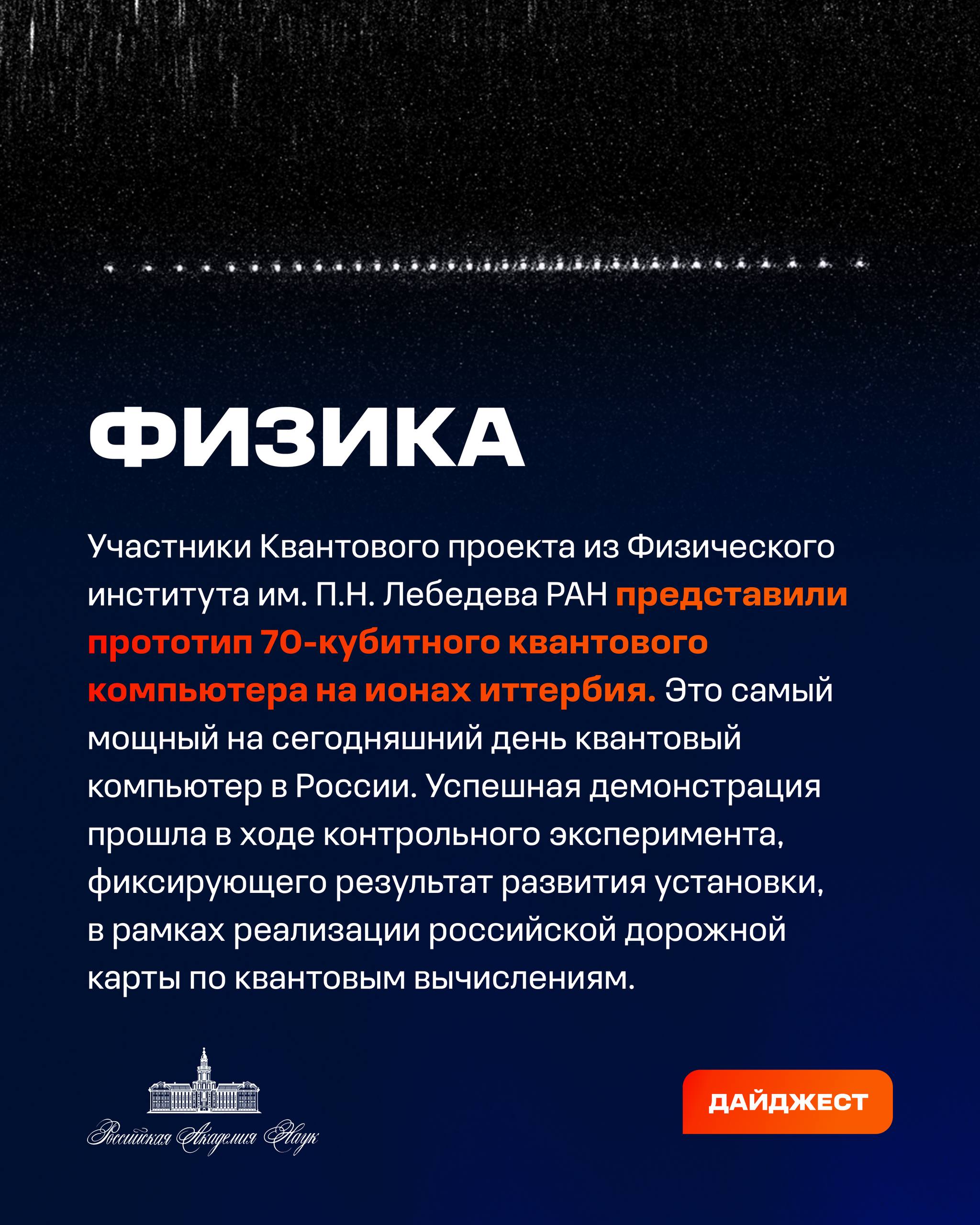 ФИЗИКА

Участники Квантового проекта из Физического института им. П.Н. Лебедева РАН представили прототип 70-кубитного квантового компьютера на ионах иттербия. Это самый мощный на сегодняшний день квантовый компьютер в России. Успешная демонстрация прошла в ходе контрольного эксперимента, фиксирующего результат развития установки, в рамках реализации российской дорожной карты по квантовым вычислениям.

Российская Академия Наук

ДАЙДЖЕСТ